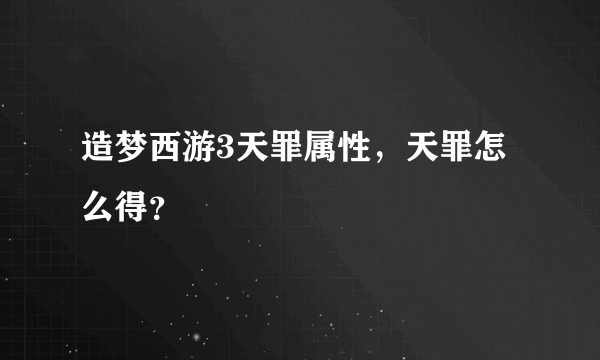 造梦西游3天罪属性，天罪怎么得？